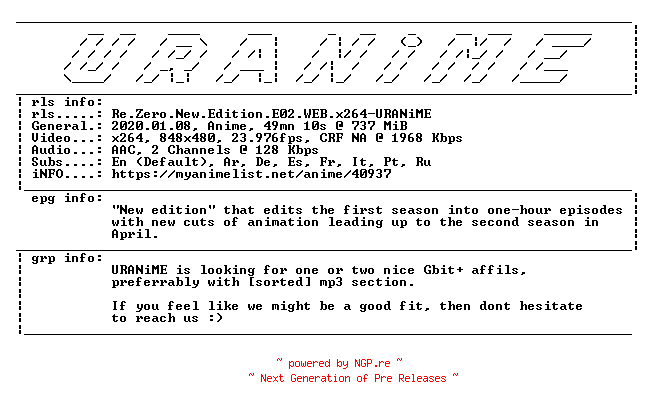 URANiME

rls info:
rls.....: Re.Zero.New.Edition.E02.WEB.x264-URANiME
General.: 2020.01.08, Anime, 49mn 10s @ 737 MiB
Video...: x264, 848x480, 23.976fps, CRF NA @ 1968 Kbps
Audio...: AAC, 2 Channels @ 128 Kbps
Subs....: En (Default), Ar, De, Es, Fr, It, Pt, Ru
iNFO....: https://myanimelist.net/anime/40937

epg info:
"New edition" that edits the first season into one-hour episodes with new cuts of animation leading up to the second season in April.

grp info:
URANiME is looking for one or two nice Gbit+ affils, preferrably with [sorted] mp3 section.

If you feel like we might be a good fit, then dont hesitate to reach us :)

~ powered by NGP.re ~
~ Next Generation of Pre Releases ~